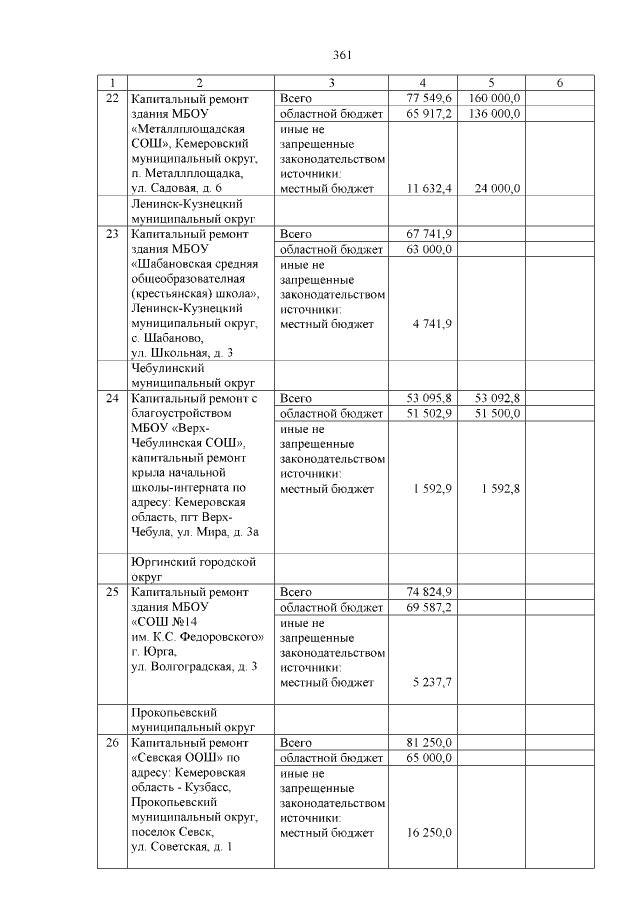 361

| 1 | 2 | 3 | 4 | 5 | 6 |
|---|---|---|---|---|---|
| 22 | Капитальный ремонт здания МБОУ «Металлплощадская СОШ», Кемеровский муниципальный округ, п. Металлплощадка, ул. Садовая, д. 6 | Всего | 77 549,6 | 160 000,0 | |
| | | областной бюджет | 65 917,2 | 136 000,0 | |
| | | иные не запрещенные законодательством источники: местный бюджет | 11 632,4 | 24 000,0 | |
| | Ленинск-Кузнецкий муниципальный округ | | | | |
| 23 | Капитальный ремонт здания МБОУ «Шабановская средняя общеобразовательная (крестьянская) школа», Ленинск-Кузнецкий муниципальный округ, с. Шабаново, ул. Школьная, д. 3 | Всего | 67 741,9 | | |
| | | областной бюджет | 63 000,0 | | |
| | | иные не запрещенные законодательством источники: местный бюджет | 4 741,9 | | |
| | Чебулинский муниципальный округ | | | | |
| 24 | Капитальный ремонт с благоустройством МБОУ «Верх-Чебулинская СОШ», капитальный ремонт крыла начальной школы-интерната по адресу: Кемеровская область, пгт Верх-Чебула, ул. Мира, д. 3а | Всего | 53 095,8 | 53 092,8 | |
| | | областной бюджет | 51 502,9 | 51 500,0 | |
| | | иные не запрещенные законодательством источники: местный бюджет | 1 592,9 | 1 592,8 | |
| | Юргинский городской округ | | | | |
| 25 | Капитальный ремонт здания МБОУ «СОШ №14 им. К.С. Федоровского» г. Юрга, ул. Волгоградская, д. 3 | Всего | 74 824,9 | | |
| | | областной бюджет | 69 587,2 | | |
| | | иные не запрещенные законодательством источники: местный бюджет | 5 237,7 | | |
| | Прокопьевский муниципальный округ | | | | |
| 26 | Капитальный ремонт «Севская ООШ» по адресу: Кемеровская область - Кузбасс, Прокопьевский муниципальный округ, поселок Севск, ул. Советская, д. 1 | Всего | 81 250,0 | | |
| | | областной бюджет | 65 000,0 | | |
| | | иные не запрещенные законодательством источники: местный бюджет | 16 250,0 | | |